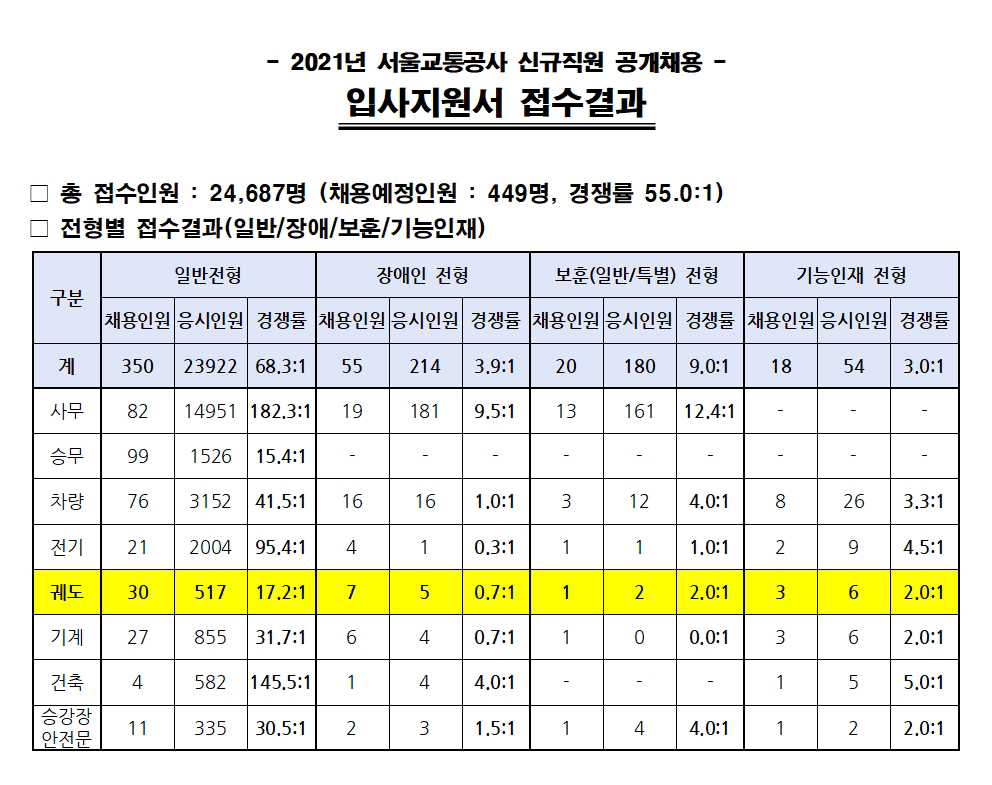 - 2021년 서울교통공사 신규직원 공개채용 -

입사지원서 접수결과

□ 총 접수인원 : 24,687명 (채용예정인원 : 449명, 경쟁률 55.0:1)

□ 전형별 접수결과(일반/장애/보훈/기능인재)

| 구분 | 일반전형 | | | 장애인 전형 | | | 보훈(일반/특별) 전형 | | | 기능인재 전형 | | |
|---|---|---|---|---|---|---|---|---|---|---|---|---|
| | 채용인원 | 응시인원 | 경쟁률 | 채용인원 | 응시인원 | 경쟁률 | 채용인원 | 응시인원 | 경쟁률 | 채용인원 | 응시인원 | 경쟁률 |
| 계 | 350 | 23922 | 68.3:1 | 55 | 214 | 3.9:1 | 20 | 180 | 9.0:1 | 18 | 54 | 3.0:1 |
| 사무 | 82 | 14951 | 182.3:1 | 19 | 181 | 9.5:1 | 13 | 161 | 12.4:1 | - | - | - |
| 승무 | 99 | 1526 | 15.4:1 | - | - | - | - | - | - | - | - | - |
| 차량 | 76 | 3152 | 41.5:1 | 16 | 16 | 1.0:1 | 3 | 12 | 4.0:1 | 8 | 26 | 3.3:1 |
| 전기 | 21 | 2004 | 95.4:1 | 4 | 1 | 0.3:1 | 1 | 1 | 1.0:1 | 2 | 9 | 4.5:1 |
| 궤도 | 30 | 517 | 17.2:1 | 7 | 5 | 0.7:1 | 1 | 2 | 2.0:1 | 3 | 6 | 2.0:1 |
| 기계 | 27 | 855 | 31.7:1 | 6 | 4 | 0.7:1 | 1 | 0 | 0.0:1 | 3 | 6 | 2.0:1 |
| 건축 | 4 | 582 | 145.5:1 | 1 | 4 | 4.0:1 | - | - | - | 1 | 5 | 5.0:1 |
| 승강장 안전문 | 11 | 335 | 30.5:1 | 2 | 3 | 1.5:1 | 1 | 4 | 4.0:1 | 1 | 2 | 2.0:1 |